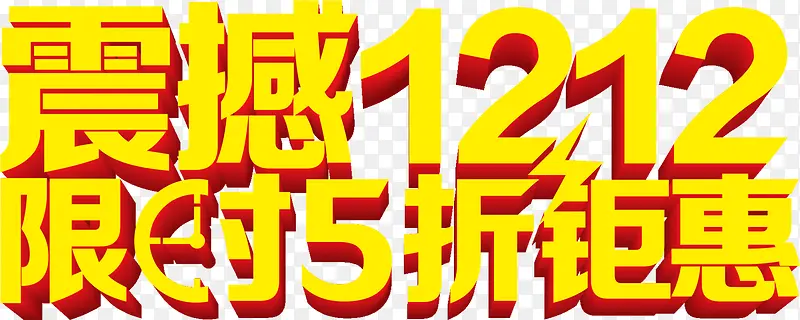 震撼1212
限时5折钜惠